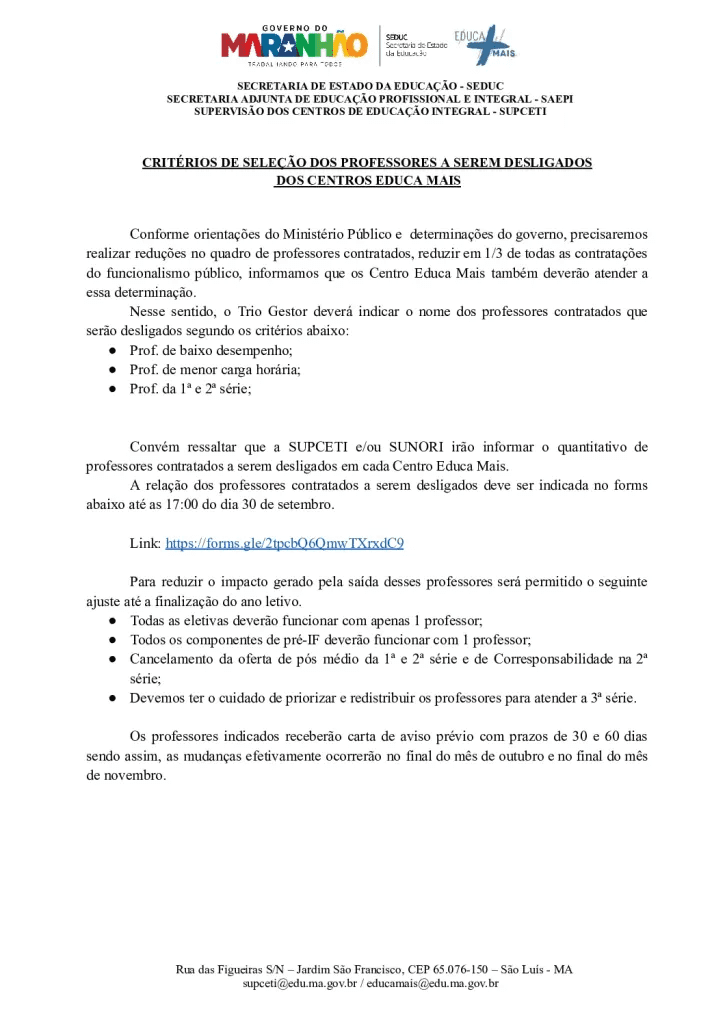 GOVERNO DO
MARANHÃO
TRABALHANDO PARA TODOS

SEDUC
Secretaria de Estado da Educação

EDUCA MAIS

SECRETARIA DE ESTADO DA EDUCAÇÃO - SEDUC
SECRETARIA ADJUNTA DE EDUCAÇÃO PROFISSIONAL E INTEGRAL - SAEPI
SUPERVISÃO DOS CENTROS DE EDUCAÇÃO INTEGRAL - SUPCETI

CRITÉRIOS DE SELEÇÃO DOS PROFESSORES A SEREM DESLIGADOS DOS CENTROS EDUCA MAIS

Conforme orientações do Ministério Público e determinações do governo, precisaremos realizar reduções no quadro de professores contratados, reduzir em 1/3 de todas as contratações do funcionalismo público, informamos que os Centro Educa Mais também deverão atender a essa determinação.

Nesse sentido, o Trio Gestor deverá indicar o nome dos professores contratados que serão desligados segundo os critérios abaixo:
● Prof. de baixo desempenho;
● Prof. de menor carga horária;
● Prof. da 1ª e 2ª série;

Convém ressaltar que a SUPCETI e/ou SUNORI irão informar o quantitativo de professores contratados a serem desligados em cada Centro Educa Mais.

A relação dos professores contratados a serem desligados deve ser indicada no forms abaixo até as 17:00 do dia 30 de setembro.

Link: https://forms.gle/2tpcbQ6QmwTXrxdC9

Para reduzir o impacto gerado pela saída desses professores será permitido o seguinte ajuste até a finalização do ano letivo.
● Todas as eletivas deverão funcionar com apenas 1 professor;
● Todos os componentes de pré-IF deverão funcionar com 1 professor;
● Cancelamento da oferta de pós médio da 1ª e 2ª série e de Corresponsabilidade na 2ª série;
● Devemos ter o cuidado de priorizar e redistribuir os professores para atender a 3ª série.

Os professores indicados receberão carta de aviso prévio com prazos de 30 e 60 dias sendo assim, as mudanças efetivamente ocorrerão no final do mês de outubro e no final do mês de novembro.

Rua das Figueiras S/N – Jardim São Francisco, CEP 65.076-150 – São Luís - MA
supceti@edu.ma.gov.br / educamais@edu.ma.gov.br